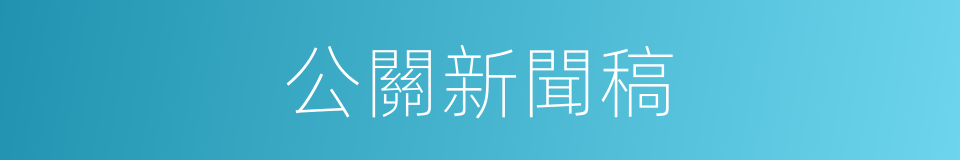 公關新聞稿